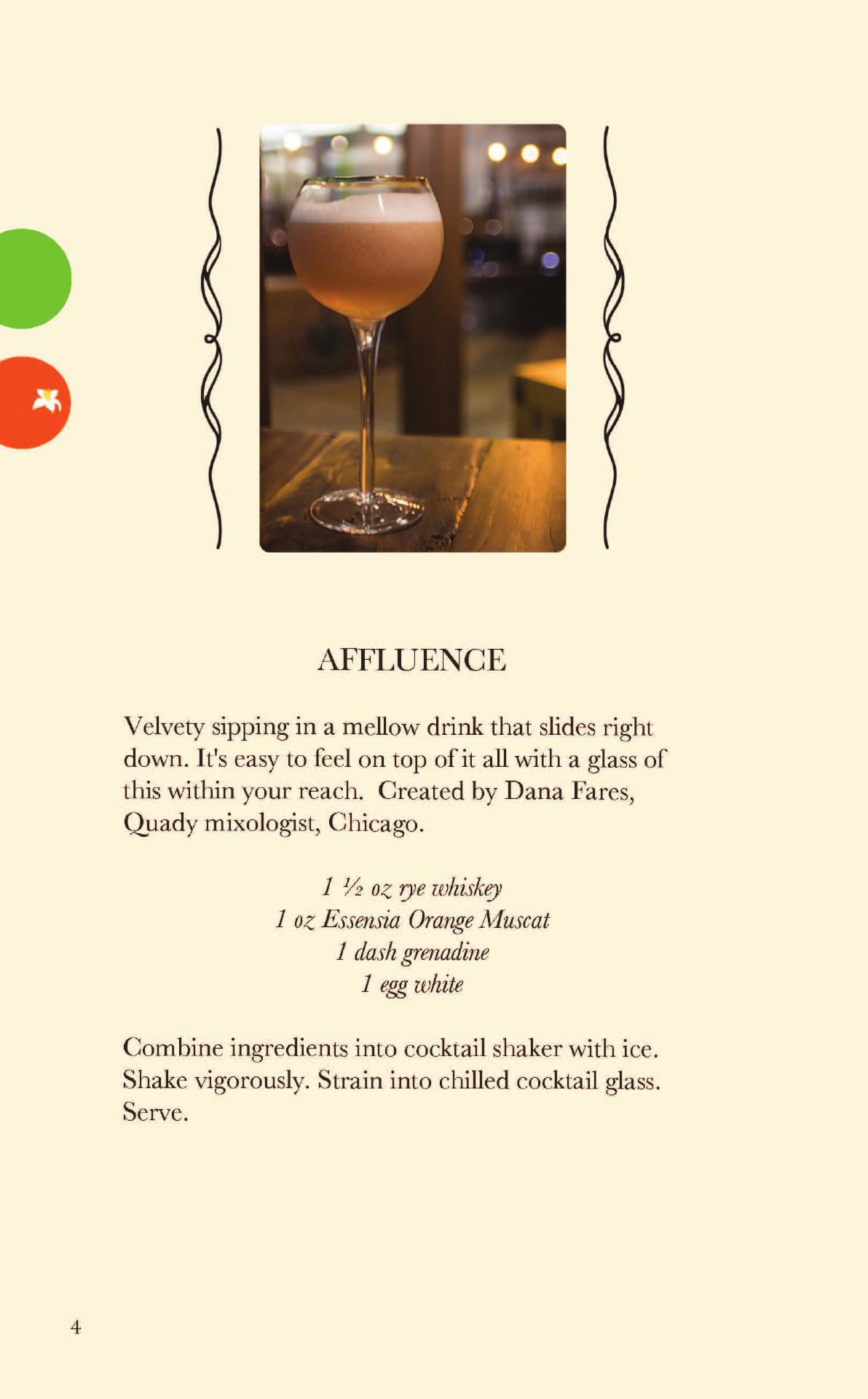 AFFLUENCE

Velvety sipping in a mellow drink that slides right down. It's easy to feel on top of it all with a glass of this within your reach. Created by Dana Fares, Quady mixologist, Chicago.

1 ½ oz rye whiskey
1 oz Essensia Orange Muscat
1 dash grenadine
1 egg white

Combine ingredients into cocktail shaker with ice. Shake vigorously. Strain into chilled cocktail glass. Serve.

4